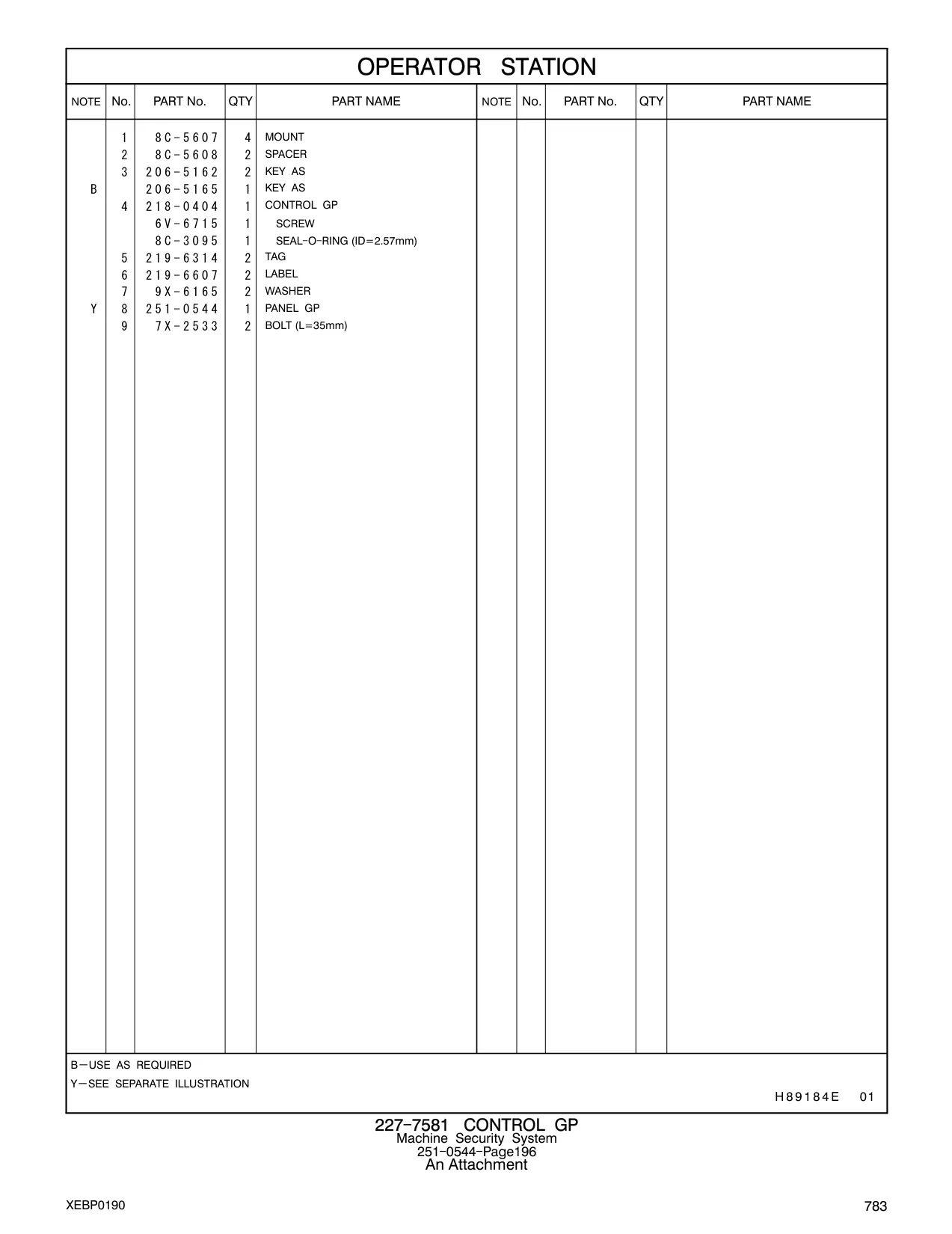 OPERATOR STATION

| NOTE | No. | PART No. | QTY | PART NAME | NOTE | No. | PART No. | QTY | PART NAME |
|---|---|---|---|---|---|---|---|---|---|
| | 1 | 8C-5607 | 4 | MOUNT | | | | | |
| | 2 | 8C-5608 | 2 | SPACER | | | | | |
| | 3 | 206-5162 | 2 | KEY AS | | | | | |
| B | | 206-5165 | 1 | KEY AS | | | | | |
| | 4 | 218-0404 | 1 | CONTROL GP | | | | | |
| | | 6V-6715 | 1 | SCREW | | | | | |
| | | 8C-3095 | 1 | SEAL-O-RING (ID=2.57mm) | | | | | |
| | 5 | 219-6314 | 2 | TAG | | | | | |
| | 6 | 219-6607 | 2 | LABEL | | | | | |
| | 7 | 9X-6165 | 2 | WASHER | | | | | |
| Y | 8 | 251-0544 | 1 | PANEL GP | | | | | |
| | 9 | 7X-2533 | 2 | BOLT (L=35mm) | | | | | |

B—USE AS REQUIRED
Y—SEE SEPARATE ILLUSTRATION

H89184E 01

227-7581 CONTROL GP
Machine Security System
251-0544-Page196
An Attachment

XEBP0190

783